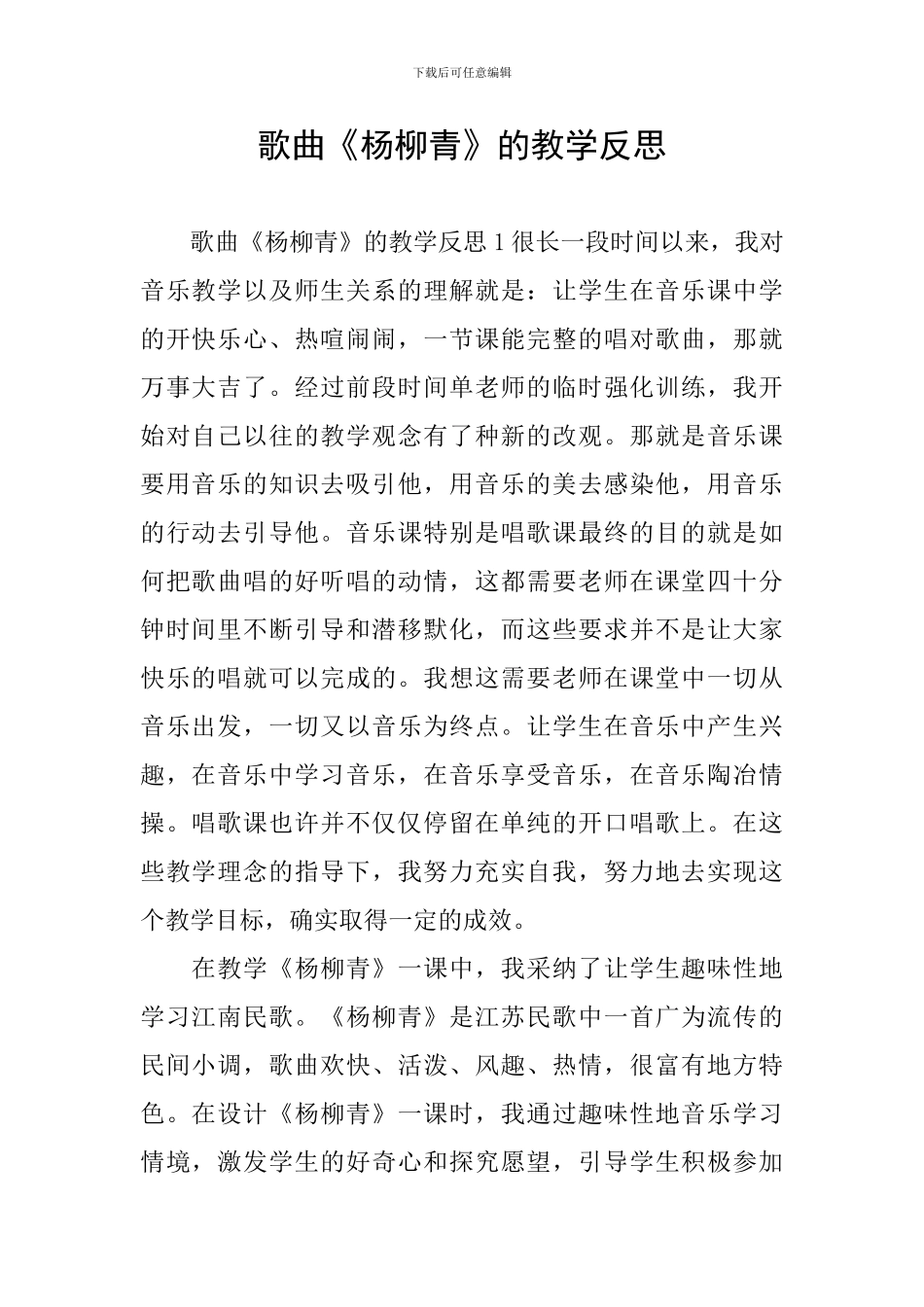 下载后可任意编辑

歌曲《杨柳青》的教学反思

歌曲《杨柳青》的教学反思1很长一段时间以来，我对音乐教学以及师生关系的理解就是：让学生在音乐课中学的开快乐心、热喧闹闹，一节课能完整的唱对歌曲，那就万事大吉了。经过前段时间单老师的临时强化训练，我开始对自己以往的教学观念有了种新的改观。那就是音乐课要用音乐的知识去吸引他，用音乐的美去感染他，用音乐的行动去引导他。音乐课特别是唱歌课最终的目的就是如何把歌曲唱的好听唱的动情，这都需要老师在课堂四十分钟时间里不断引导和潜移默化，而这些要求并不是让大家快乐的唱就可以完成的。我想这需要老师在课堂中一切从音乐出发，一切又以音乐为终点。让学生在音乐中产生兴趣，在音乐中学习音乐，在音乐享受音乐，在音乐陶冶情操。唱歌课也许并不仅仅停留在单纯的开口唱歌上。在这些教学理念的指导下，我努力充实自我，努力地去实现这个教学目标，确实取得一定的成效。

在教学《杨柳青》一课中，我采纳了让学生趣味性地学习江南民歌。《杨柳青》是江苏民歌中一首广为流传的民间小调，歌曲欢快、活泼、风趣、热情，很富有地方特色。在设计《杨柳青》一课时，我通过趣味性地音乐学习情境，激发学生的好奇心和探究愿望，引导学生积极参加